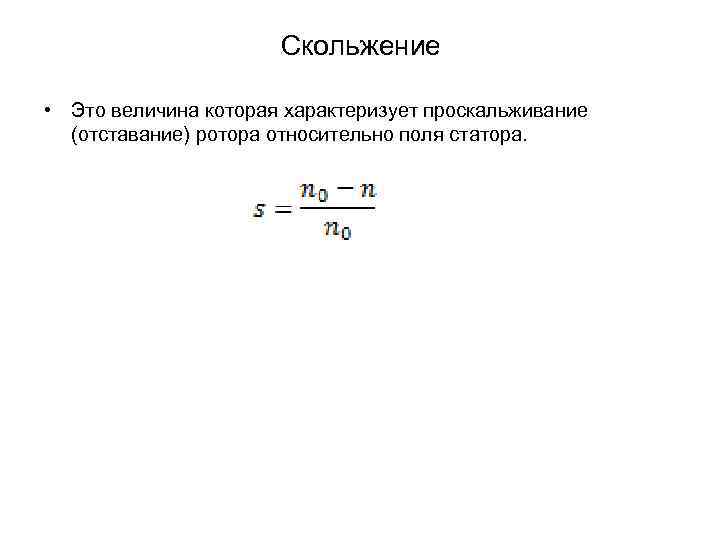 Скольжение

• Это величина которая характеризует проскальживание (отставание) ротора относительно поля статора.

$s = \frac{n_0 - n}{n_0}$